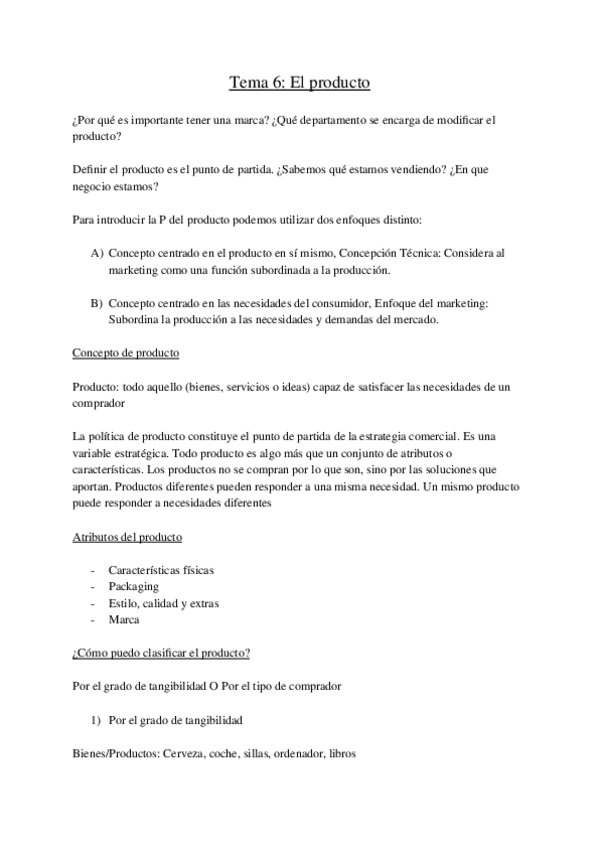 Tema 6: El producto

¿Por qué es importante tener una marca? ¿Qué departamento se encarga de modificar el producto?

Definir el producto es el punto de partida. ¿Sabemos qué estamos vendiendo? ¿En que negocio estamos?

Para introducir la P del producto podemos utilizar dos enfoques distinto:

A) Concepto centrado en el producto en sí mismo, Concepción Técnica: Considera al marketing como una función subordinada a la producción.

B) Concepto centrado en las necesidades del consumidor, Enfoque del marketing: Subordina la producción a las necesidades y demandas del mercado.

Concepto de producto

Producto: todo aquello (bienes, servicios o ideas) capaz de satisfacer las necesidades de un comprador

La política de producto constituye el punto de partida de la estrategia comercial. Es una variable estratégica. Todo producto es algo más que un conjunto de atributos o características. Los productos no se compran por lo que son, sino por las soluciones que aportan. Productos diferentes pueden responder a una misma necesidad. Un mismo producto puede responder a necesidades diferentes

Atributos del producto

- Características físicas
- Packaging
- Estilo, calidad y extras
- Marca

¿Cómo puedo clasificar el producto?

Por el grado de tangibilidad O Por el tipo de comprador

1) Por el grado de tangibilidad

Bienes/Productos: Cerveza, coche, sillas, ordenador, libros